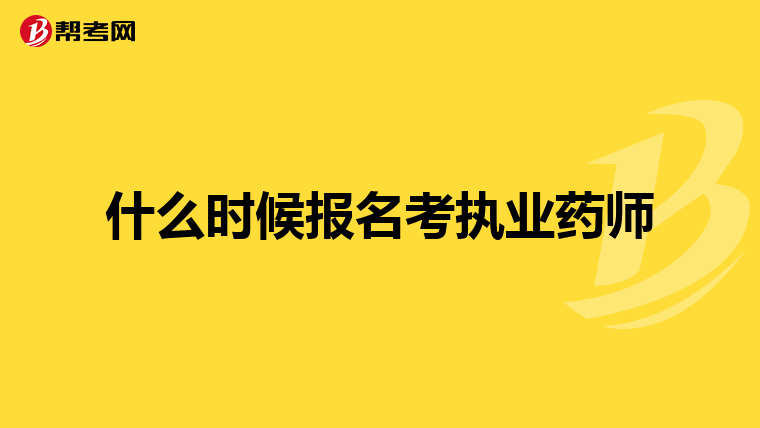 帮考网

什么时候报名考执业药师